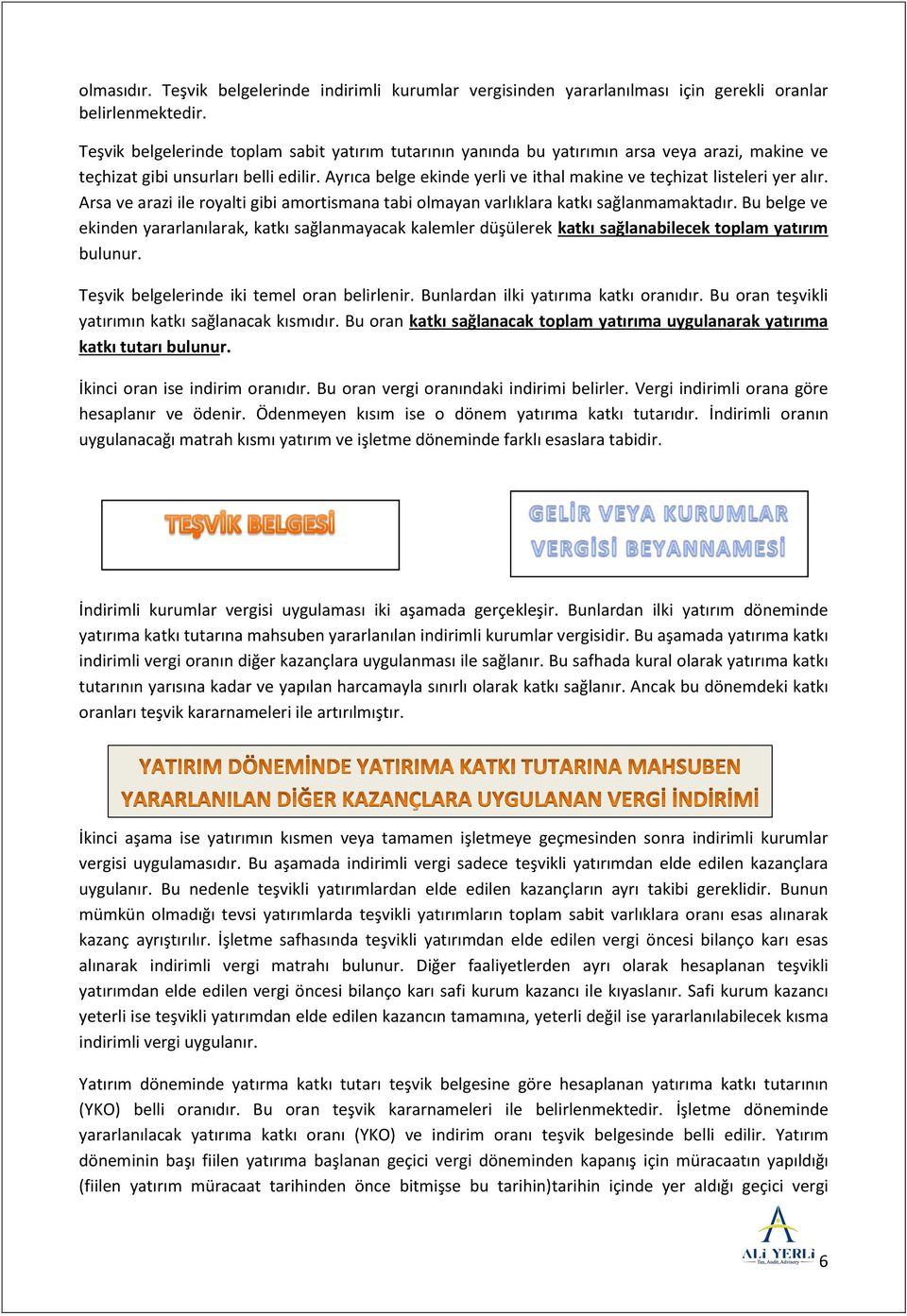 olmasıdır. Teşvik belgelerinde indirimli kurumlar vergisinden yararlanılması için gerekli oranlar belirlenmektedir.

Teşvik belgelerinde toplam sabit yatırım tutarının yanında bu yatırımın arsa veya arazi, makine ve teçhizat gibi unsurları belli edilir. Ayrıca belge ekinde yerli ve ithal makine ve teçhizat listeleri yer alır. Arsa ve arazi ile royalti gibi amortismana tabi olmayan varlıklara katkı sağlanmamaktadır. Bu belge ve ekinden yararlanılarak, katkı sağlanmayacak kalemler düşülerek katkı sağlanabilecek toplam yatırım bulunur.

Teşvik belgelerinde iki temel oran belirlenir. Bunlardan ilki yatırıma katkı oranıdır. Bu oran teşvikli yatırımın katkı sağlanacak kısmıdır. Bu oran katkı sağlanacak toplam yatırıma uygulanarak yatırıma katkı tutarı bulunur.

İkinci oran ise indirim oranıdır. Bu oran vergi oranındaki indirimi belirler. Vergi indirimli orana göre hesaplanır ve ödenir. Ödenmeyen kısım ise o dönem yatırıma katkı tutarıdır. İndirimli oranın uygulanacağı matrah kısmı yatırım ve işletme döneminde farklı esaslara tabidir.

TEŞVİK BELGESİ

GELİR VEYA KURUMLAR VERGİSİ BEYANNAMESİ

İndirimli kurumlar vergisi uygulaması iki aşamada gerçekleşir. Bunlardan ilki yatırım döneminde yatırıma katkı tutarına mahsuben yararlanılan indirimli kurumlar vergisidir. Bu aşamada yatırıma katkı indirimli vergi oranın diğer kazançlara uygulanması ile sağlanır. Bu safhada kural olarak yatırıma katkı tutarının yarısına kadar ve yapılan harcamayla sınırlı olarak katkı sağlanır. Ancak bu dönemdeki katkı oranları teşvik kararnameleri ile artırılmıştır.

YATIRIM DÖNEMİNDE YATIRIMA KATKI TUTARINA MAHSUBEN YARARLANILAN DİĞER KAZANÇLARA UYGULANAN VERGİ İNDİRİMİ

İkinci aşama ise yatırımın kısmen veya tamamen işletmeye geçmesinden sonra indirimli kurumlar vergisi uygulamasıdır. Bu aşamada indirimli vergi sadece teşvikli yatırımdan elde edilen kazançlara uygulanır. Bu nedenle teşvikli yatırımlardan elde edilen kazançların ayrı takibi gereklidir. Bunun mümkün olmadığı tevsi yatırımlarda teşvikli yatırımların toplam sabit varlıklara oranı esas alınarak kazanç ayrıştırılır. İşletme safhasında teşvikli yatırımdan elde edilen vergi öncesi bilanço karı esas alınarak indirimli vergi matrahı bulunur. Diğer faaliyetlerden ayrı olarak hesaplanan teşvikli yatırımdan elde edilen vergi öncesi bilanço karı safi kurum kazancı ile kıyaslanır. Safi kurum kazancı yeterli ise teşvikli yatırımdan elde edilen kazancın tamamına, yeterli değil ise yararlanılabilecek kısma indirimli vergi uygulanır.

Yatırım döneminde yatırma katkı tutarı teşvik belgesine göre hesaplanan yatırıma katkı tutarının (YKO) belli oranıdır. Bu oran teşvik kararnameleri ile belirlenmektedir. İşletme döneminde yararlanılacak yatırıma katkı oranı (YKO) ve indirim oranı teşvik belgesinde belli edilir. Yatırım döneminin başı fiilen yatırıma başlanan geçici vergi döneminden kapanış için müracaatın yapıldığı (fiilen yatırım müracaat tarihinden önce bitmişse bu tarihin)tarihin içinde yer aldığı geçici vergi

ALİ YERLİ
Tax, Audit, Advisory

6